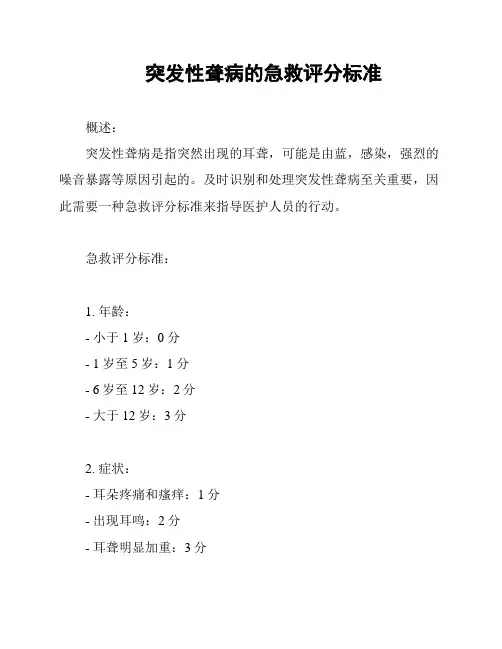 突发性聋病的急救评分标准

概述：

突发性聋病是指突然出现的耳聋，可能是由蓝，感染，强烈的噪音暴露等原因引起的。及时识别和处理突发性聋病至关重要，因此需要一种急救评分标准来指导医护人员的行动。

急救评分标准：

1. 年龄：
- 小于 1 岁：0 分
- 1 岁至 5 岁：1 分
- 6 岁至 12 岁：2 分
- 大于 12 岁：3 分

2. 症状：
- 耳朵疼痛和瘙痒：1 分
- 出现耳鸣：2 分
- 耳聋明显加重：3 分